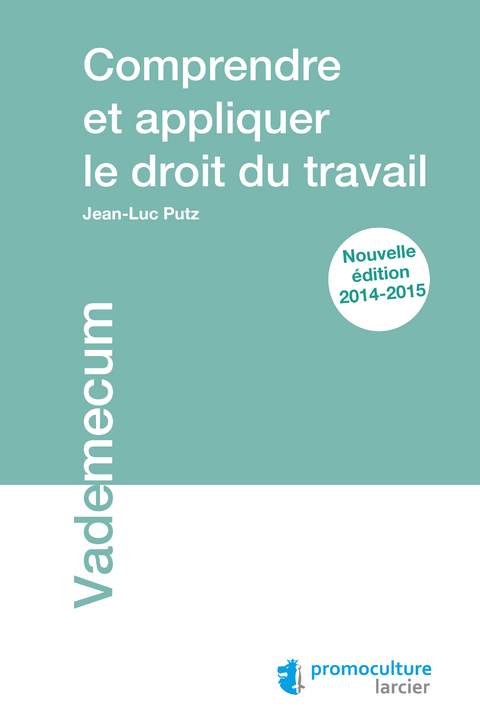 Comprendre et appliquer le droit du travail

Jean-Luc Putz

Nouvelle édition 2014-2015

Vademecum

promoculture
larcier